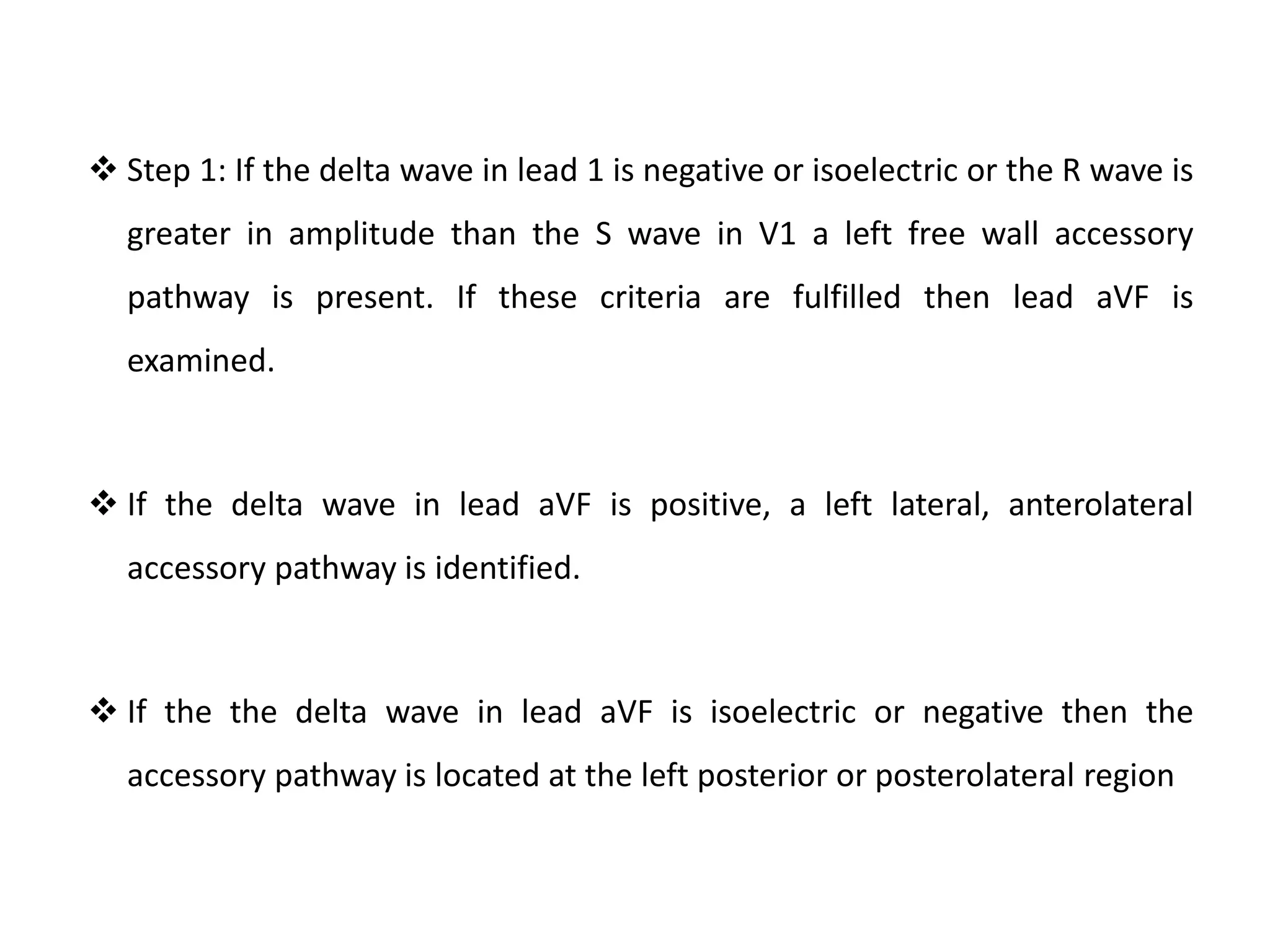 ❖ Step 1: If the delta wave in lead 1 is negative or isoelectric or the R wave is greater in amplitude than the S wave in V1 a left free wall accessory pathway is present. If these criteria are fulfilled then lead aVF is examined.

❖ If the delta wave in lead aVF is positive, a left lateral, anterolateral accessory pathway is identified.

❖ If the the delta wave in lead aVF is isoelectric or negative then the accessory pathway is located at the left posterior or posterolateral region